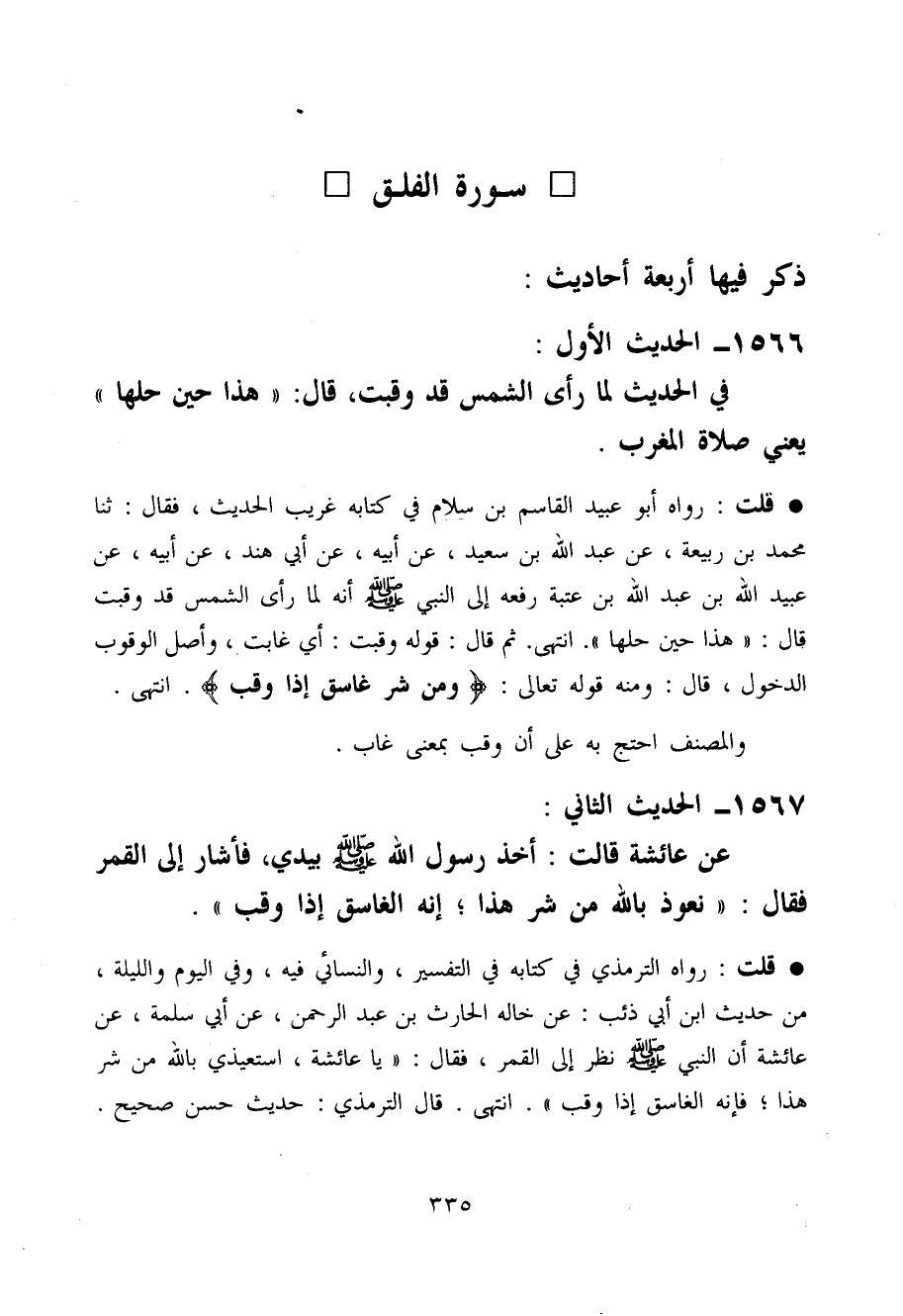 □ سورة الفلق □

ذكر فيها أربعة أحاديث :

١٥٦٦ـ الحديث الأول :

في الحديث لما رأى الشمس قد وقبت، قال: « هذا حين حلها » يعني صلاة المغرب .

● قلت : رواه أبو عبيد القاسم بن سلام في كتابه غريب الحديث ، فقال : ثنا محمد بن ربيعة ، عن عبد الله بن سعيد ، عن أبيه ، عن أبي هند ، عن أبيه ، عن عبيد الله بن عبد الله بن عتبة رفعه إلى النبي ﷺ أنه لما رأى الشمس قد وقبت قال : « هذا حين حلها ». انتهى. ثم قال : قوله وقبت : أي غابت ، وأصل الوقوب الدخول ، قال : ومنه قوله تعالى : ﴿ ومن شر غاسق إذا وقب ﴾ . انتهى .

والمصنف احتج به على أن وقب بمعنى غاب .

١٥٦٧ـ الحديث الثاني :

عن عائشة قالت : أخذ رسول الله ﷺ بيدي، فأشار إلى القمر فقال : « نعوذ بالله من شر هذا ؛ إنه الغاسق إذا وقب » .

● قلت : رواه الترمذي في كتابه في التفسير ، والنسائي فيه ، وفي اليوم والليلة ، من حديث ابن أبي ذئب : عن خاله الحارث بن عبد الرحمن ، عن أبي سلمة ، عن عائشة أن النبي ﷺ نظر إلى القمر ، فقال : « يا عائشة ، استعيذي بالله من شر هذا ؛ فإنه الغاسق إذا وقب » . انتهى . قال الترمذي : حديث حسن صحيح .

٣٣٥